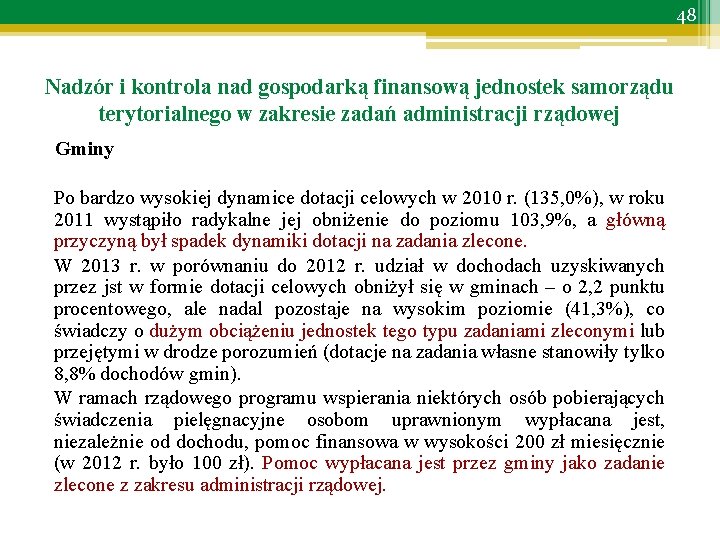 48

Nadzór i kontrola nad gospodarką finansową jednostek samorządu terytorialnego w zakresie zadań administracji rządowej

Gminy

Po bardzo wysokiej dynamice dotacji celowych w 2010 r. (135,0%), w roku 2011 wystąpiło radykalne jej obniżenie do poziomu 103,9%, a główną przyczyną był spadek dynamiki dotacji na zadania zlecone.

W 2013 r. w porównaniu do 2012 r. udział w dochodach uzyskiwanych przez jst w formie dotacji celowych obniżył się w gminach – o 2,2 punktu procentowego, ale nadal pozostaje na wysokim poziomie (41,3%), co świadczy o dużym obciążeniu jednostek tego typu zadaniami zleconymi lub przejętymi w drodze porozumień (dotacje na zadania własne stanowiły tylko 8,8% dochodów gmin).

W ramach rządowego programu wspierania niektórych osób pobierających świadczenia pielęgnacyjne osobom uprawnionym wypłacana jest, niezależnie od dochodu, pomoc finansowa w wysokości 200 zł miesięcznie (w 2012 r. było 100 zł). Pomoc wypłacana jest przez gminy jako zadanie zlecone z zakresu administracji rządowej.